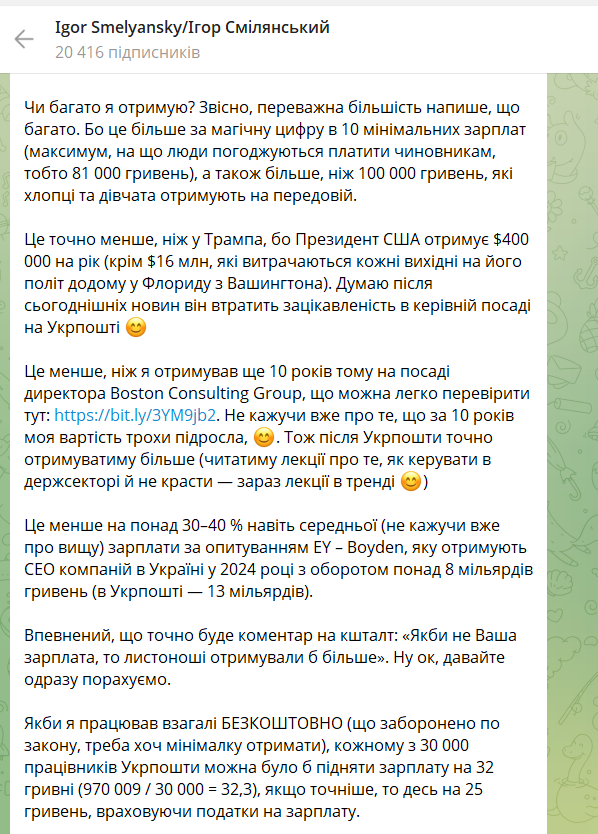 Igor Smelyansky/Ігор Смілянський
20 416 підписників

Чи багато я отримую? Звісно, переважна більшість напише, що багато. Бо це більше за магічну цифру в 10 мінімальних зарплат (максимум, на що люди погоджуються платити чиновникам, тобто 81 000 гривень), а також більше, ніж 100 000 гривень, які хлопці та дівчата отримують на передовій.

Це точно менше, ніж у Трампа, бо Президент США отримує $400 000 на рік (крім $16 млн, які витрачаються кожні вихідні на його політ додому у Флориду з Вашингтона). Думаю після сьогоднішніх новин він втратить зацікавленість в керівній посаді на Укрпошті 😊

Це менше, ніж я отримував ще 10 років тому на посаді директора Boston Consulting Group, що можна легко перевірити тут: https://bit.ly/3YM9jb2. Не кажучи вже про те, що за 10 років моя вартість трохи підросла, 😊. Тож після Укрпошти точно отримуватиму більше (читатиму лекції про те, як керувати в держсекторі й не красти — зараз лекції в тренді 😊)

Це менше на понад 30–40 % навіть середньої (не кажучи вже про вищу) зарплати за опитуванням EY – Boyden, яку отримують CEO компаній в Україні у 2024 році з оборотом понад 8 мільярдів гривень (в Укрпошті — 13 мільярдів).

Впевнений, що точно буде коментар на кшталт: «Якби не Ваша зарплата, то листоноші отримували б більше». Ну ок, давайте одразу порахуємо.

Якби я працював взагалі БЕЗКОШТОВНО (що заборонено по закону, треба хоч мінімалку отримати), кожному з 30 000 працівників Укрпошти можна було б підняти зарплату на 32 гривні (970 009 / 30 000 = 32,3), якщо точніше, то десь на 25 гривень, враховуючи податки на зарплату.